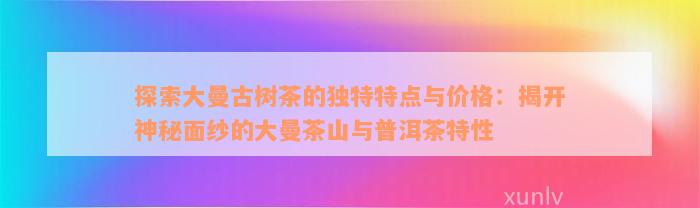 探索大曼古树茶的独特特点与价格：揭开神秘面纱的大曼茶山与普洱茶特性

xunlv